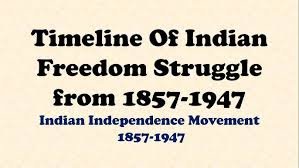 Timeline Of Indian Freedom Struggle from 1857-1947

Indian Independence Movement 1857-1947